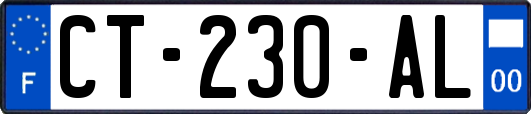 F
CT-230-AL
00